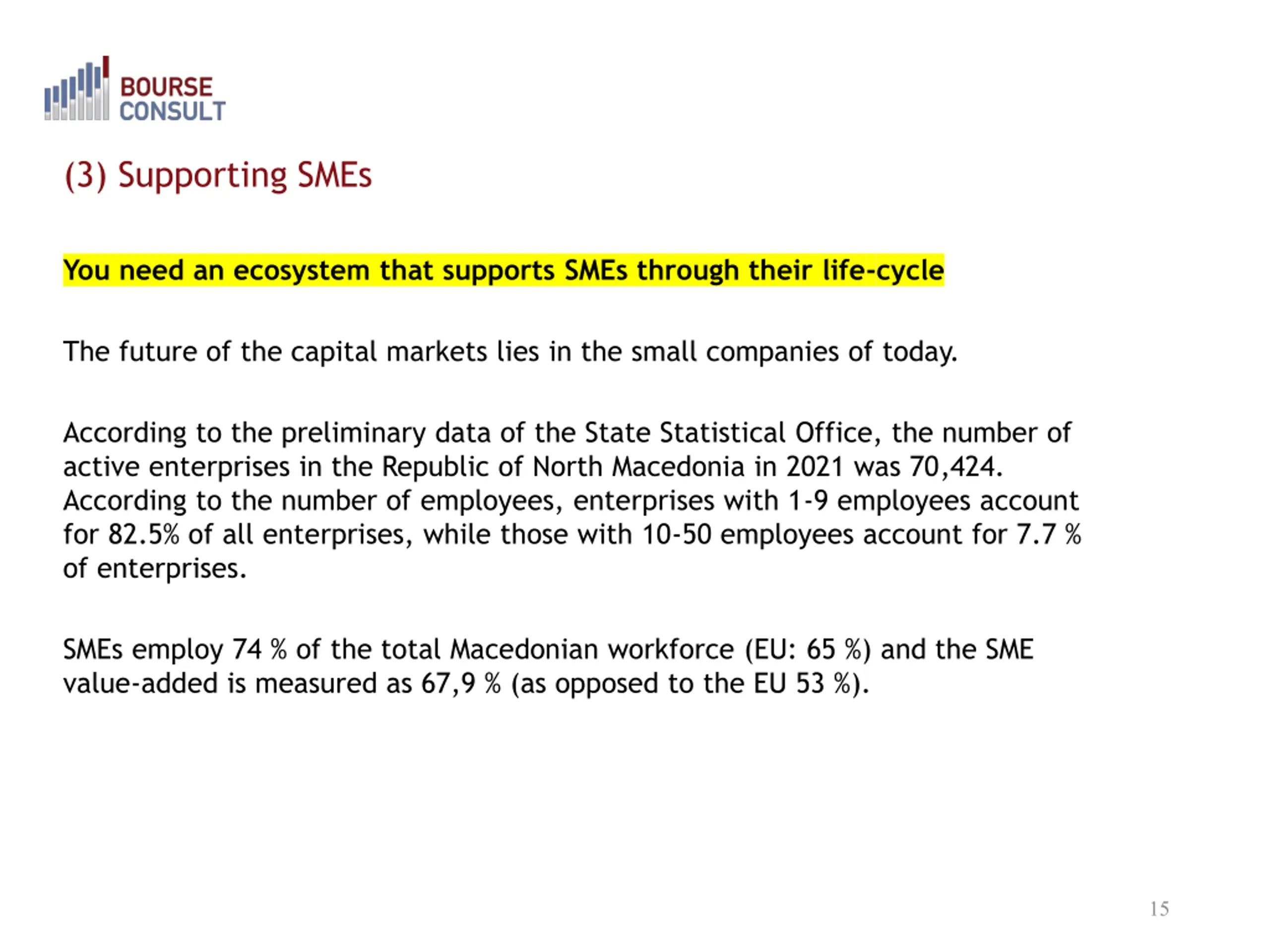 BOURSE
CONSULT

(3) Supporting SMEs

You need an ecosystem that supports SMEs through their life-cycle

The future of the capital markets lies in the small companies of today.

According to the preliminary data of the State Statistical Office, the number of active enterprises in the Republic of North Macedonia in 2021 was 70,424. According to the number of employees, enterprises with 1-9 employees account for 82.5% of all enterprises, while those with 10-50 employees account for 7.7 % of enterprises.

SMEs employ 74 % of the total Macedonian workforce (EU: 65 %) and the SME value-added is measured as 67,9 % (as opposed to the EU 53 %).

15